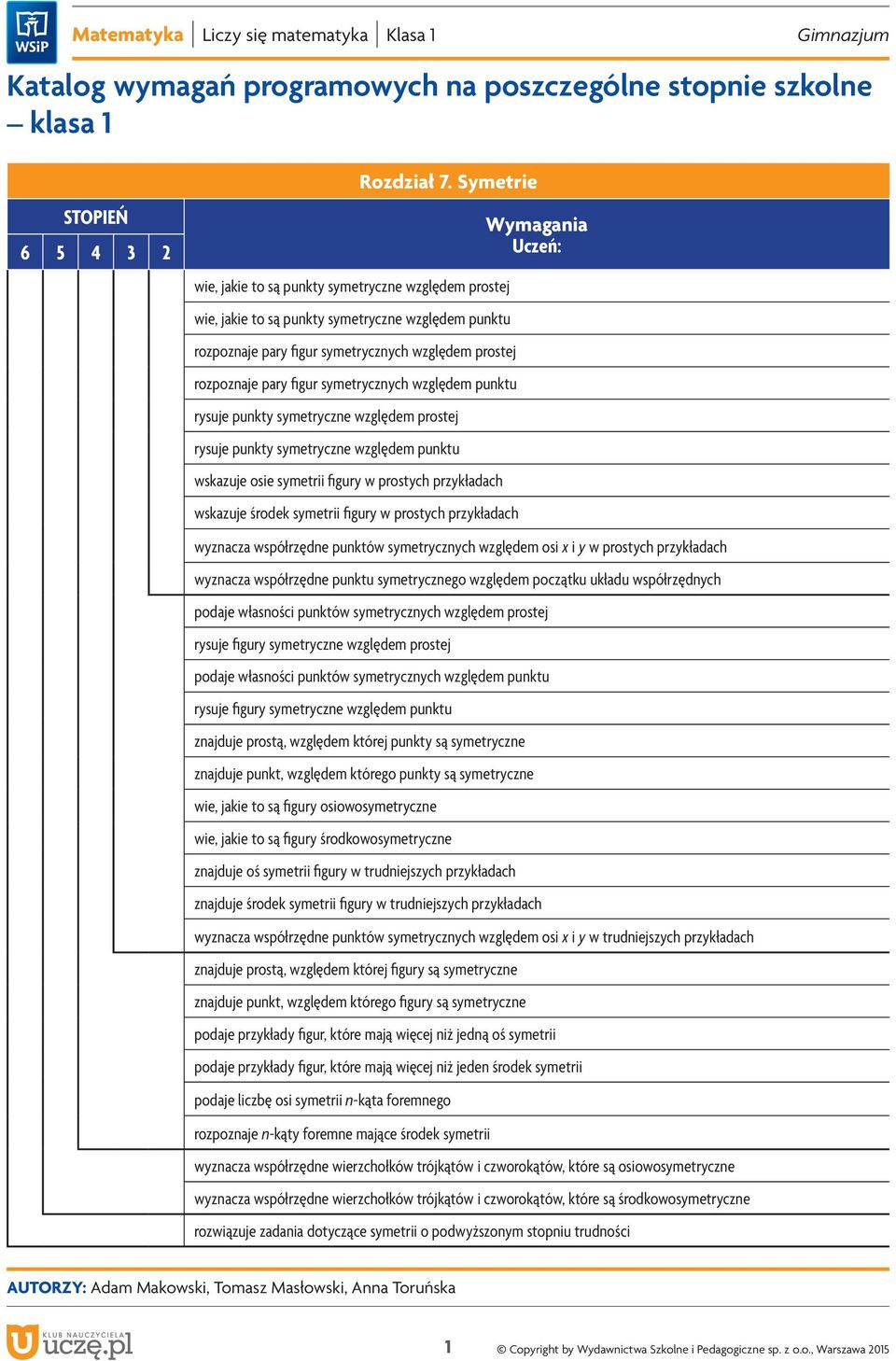 WSiP

Matematyka | Liczy się matematyka | Klasa 1

Gimnazjum

Katalog wymagań programowych na poszczególne stopnie szkolne – klasa 1

Rozdział 7. Symetrie

STOPIEŃ

6 5 4 3 2

Wymagania
Uczeń:

wie, jakie to są punkty symetryczne względem prostej

wie, jakie to są punkty symetryczne względem punktu

rozpoznaje pary figur symetrycznych względem prostej

rozpoznaje pary figur symetrycznych względem punktu

rysuje punkty symetryczne względem prostej

rysuje punkty symetryczne względem punktu

wskazuje osie symetrii figury w prostych przykładach

wskazuje środek symetrii figury w prostych przykładach

wyznacza współrzędne punktów symetrycznych względem osi $x$ i $y$ w prostych przykładach

wyznacza współrzędne punktu symetrycznego względem początku układu współrzędnych

podaje własności punktów symetrycznych względem prostej

rysuje figury symetryczne względem prostej

podaje własności punktów symetrycznych względem punktu

rysuje figury symetryczne względem punktu

znajduje prostą, względem której punkty są symetryczne

znajduje punkt, względem którego punkty są symetryczne

wie, jakie to są figury osiowosymetryczne

wie, jakie to są figury środkowosymetryczne

znajduje oś symetrii figury w trudniejszych przykładach

znajduje środek symetrii figury w trudniejszych przykładach

wyznacza współrzędne punktów symetrycznych względem osi $x$ i $y$ w trudniejszych przykładach

znajduje prostą, względem której figury są symetryczne

znajduje punkt, względem którego figury są symetryczne

podaje przykłady figur, które mają więcej niż jedną oś symetrii

podaje przykłady figur, które mają więcej niż jeden środek symetrii

podaje liczbę osi symetrii $n$-kąta foremnego

rozpoznaje $n$-kąty foremne mające środek symetrii

wyznacza współrzędne wierzchołków trójkątów i czworokątów, które są osiowosymetryczne

wyznacza współrzędne wierzchołków trójkątów i czworokątów, które są środkowosymetryczne

rozwiązuje zadania dotyczące symetrii o podwyższonym stopniu trudności

AUTORZY: Adam Makowski, Tomasz Masłowski, Anna Toruńska

KLUB NAUCZYCIELA uczę.pl

1

© Copyright by Wydawnictwa Szkolne i Pedagogiczne sp. z o.o., Warszawa 2015